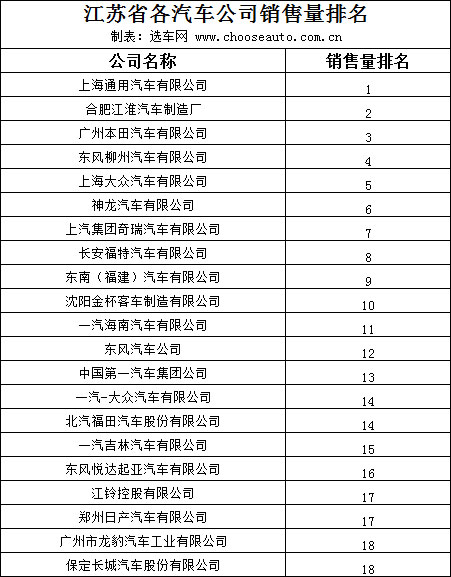 江苏省各汽车公司销售量排名

制表：选车网 www.chooseauto.com.cn

| 公司名称 | 销售量排名 |
|---|---|
| 上海通用汽车有限公司 | 1 |
| 合肥江淮汽车制造厂 | 2 |
| 广州本田汽车有限公司 | 3 |
| 东风柳州汽车有限公司 | 4 |
| 上海大众汽车有限公司 | 5 |
| 神龙汽车有限公司 | 6 |
| 上汽集团奇瑞汽车有限公司 | 7 |
| 长安福特汽车有限公司 | 8 |
| 东南（福建）汽车有限公司 | 9 |
| 沈阳金杯客车制造有限公司 | 10 |
| 一汽海南汽车有限公司 | 11 |
| 东风汽车公司 | 12 |
| 中国第一汽车集团公司 | 13 |
| 一汽-大众汽车有限公司 | 14 |
| 北汽福田汽车股份有限公司 | 14 |
| 一汽吉林汽车有限公司 | 15 |
| 东风悦达起亚汽车有限公司 | 16 |
| 江铃控股有限公司 | 17 |
| 郑州日产汽车有限公司 | 17 |
| 广州市龙豹汽车工业有限公司 | 18 |
| 保定长城汽车股份有限公司 | 18 |